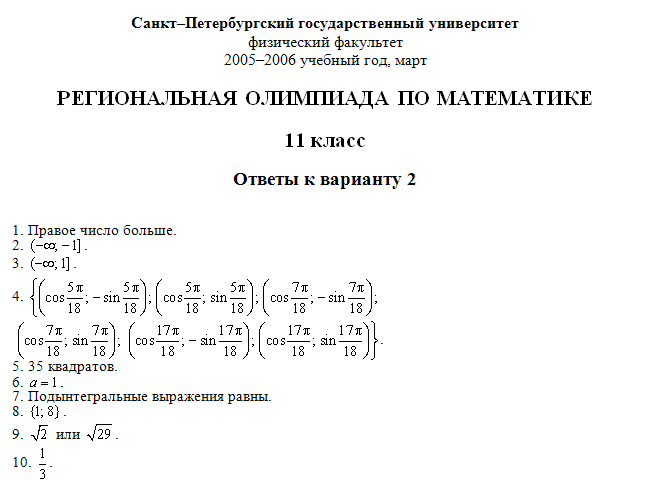 Санкт–Петербургский государственный университет
физический факультет
2005–2006 учебный год, март

РЕГИОНАЛЬНАЯ ОЛИМПИАДА ПО МАТЕМАТИКЕ

11 класс

Ответы к варианту 2

1. Правое число больше.
2. $(-\infty; -1]$.
3. $(-\infty; 1]$.
4. $\left\{\left(\cos\frac{5\pi}{18}; -\sin\frac{5\pi}{18}\right); \left(\cos\frac{5\pi}{18}; \sin\frac{5\pi}{18}\right); \left(\cos\frac{7\pi}{18}; -\sin\frac{7\pi}{18}\right); \left(\cos\frac{7\pi}{18}; \sin\frac{7\pi}{18}\right); \left(\cos\frac{17\pi}{18}; -\sin\frac{17\pi}{18}\right); \left(\cos\frac{17\pi}{18}; \sin\frac{17\pi}{18}\right)\right\}$.
5. 35 квадратов.
6. $a = 1$.
7. Подынтегральные выражения равны.
8. $\{1; 8\}$.
9. $\sqrt{2}$ или $\sqrt{29}$.
10. $\frac{1}{3}$.